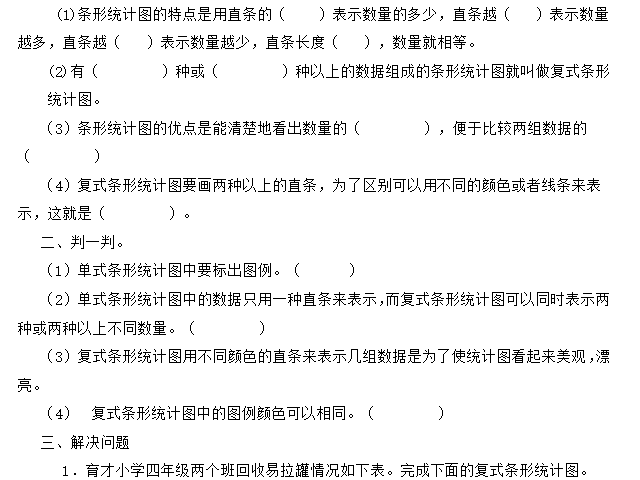 ⑴条形统计图的特点是用直条的（　　）表示数量的多少，直条越（　　）表示数量越多，直条越（　　）表示数量越少，直条长度（　　），数量就相等。

⑵有（　　　）种或（　　　）种以上的数据组成的条形统计图就叫做复式条形统计图。

（3）条形统计图的优点是能清楚地看出数量的（　　　），便于比较两组数据的（　　　）

（4）复式条形统计图要画两种以上的直条，为了区别可以用不同的颜色或者线条来表示，这就是（　　　）。

二、判一判。

（1）单式条形统计图中要标出图例。（　　　）

（2）单式条形统计图中的数据只用一种直条来表示，而复式条形统计图可以同时表示两种或两种以上不同数量。（　　　）

（3）复式条形统计图用不同颜色的直条来表示几组数据是为了使统计图看起来美观，漂亮。

（4）　复式条形统计图中的图例颜色可以相同。（　　　）

三、解决问题

1．育才小学四年级两个班回收易拉罐情况如下表。完成下面的复式条形统计图。